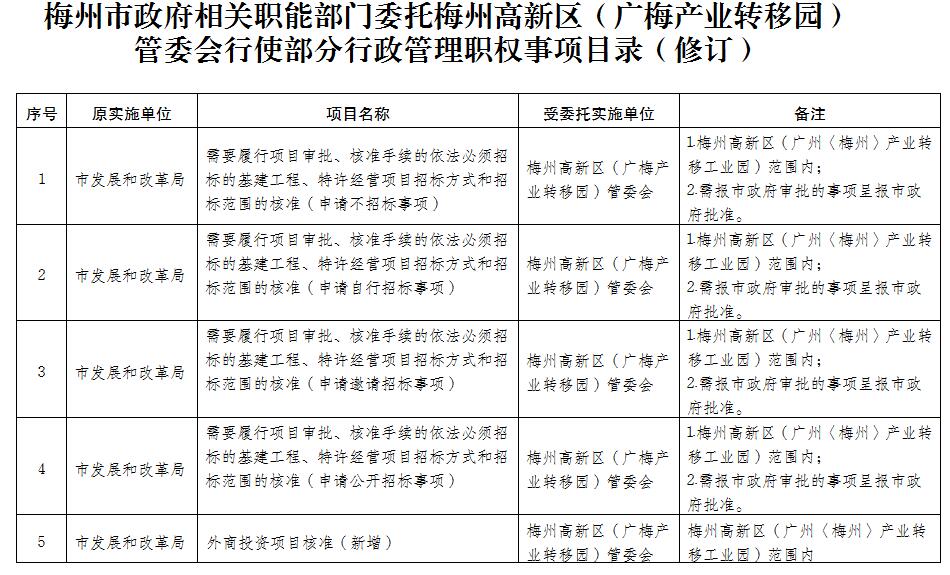 梅州市政府相关职能部门委托梅州高新区（广梅产业转移园）管委会行使部分行政管理职权事项目录（修订）

| 序号 | 原实施单位 | 项目名称 | 受委托实施单位 | 备注 |
|---|---|---|---|---|
| 1 | 市发展和改革局 | 需要履行项目审批、核准手续的依法必须招标的基建工程、特许经营项目招标方式和招标范围的核准（申请不招标事项） | 梅州高新区（广梅产业转移园）管委会 | 1.梅州高新区（广州（梅州）产业转移工业园）范围内；2.需报市政府审批的事项呈报市政府批准。 |
| 2 | 市发展和改革局 | 需要履行项目审批、核准手续的依法必须招标的基建工程、特许经营项目招标方式和招标范围的核准（申请自行招标事项） | 梅州高新区（广梅产业转移园）管委会 | 1.梅州高新区（广州（梅州）产业转移工业园）范围内；2.需报市政府审批的事项呈报市政府批准。 |
| 3 | 市发展和改革局 | 需要履行项目审批、核准手续的依法必须招标的基建工程、特许经营项目招标方式和招标范围的核准（申请邀请招标事项） | 梅州高新区（广梅产业转移园）管委会 | 1.梅州高新区（广州（梅州）产业转移工业园）范围内；2.需报市政府审批的事项呈报市政府批准。 |
| 4 | 市发展和改革局 | 需要履行项目审批、核准手续的依法必须招标的基建工程、特许经营项目招标方式和招标范围的核准（申请公开招标事项） | 梅州高新区（广梅产业转移园）管委会 | 1.梅州高新区（广州（梅州）产业转移工业园）范围内；2.需报市政府审批的事项呈报市政府批准。 |
| 5 | 市发展和改革局 | 外商投资项目核准（新增） | 梅州高新区（广梅产业转移园）管委会 | 梅州高新区（广州（梅州）产业转移工业园）范围内 |